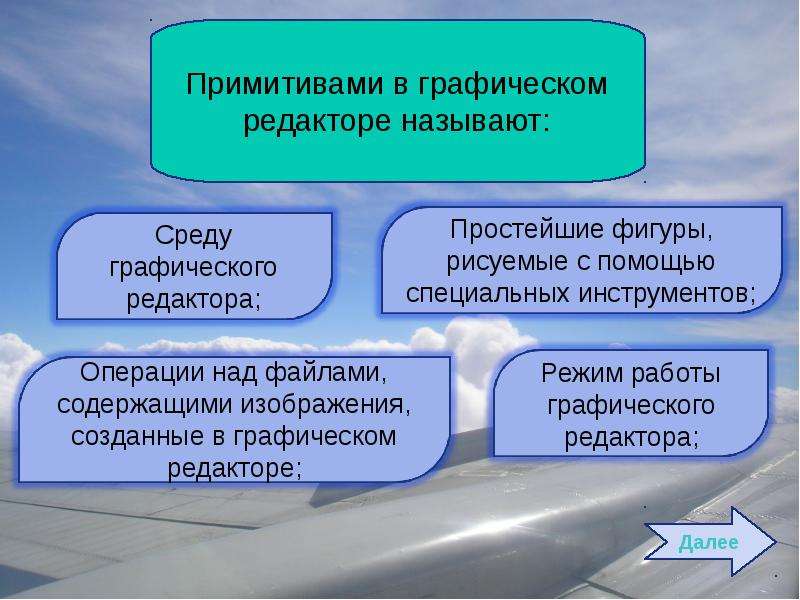 Примитивами в графическом редакторе называют:

Среду графического редактора;

Простейшие фигуры, рисуемые с помощью специальных инструментов;

Операции над файлами, содержащими изображения, созданные в графическом редакторе;

Режим работы графического редактора;

Далее